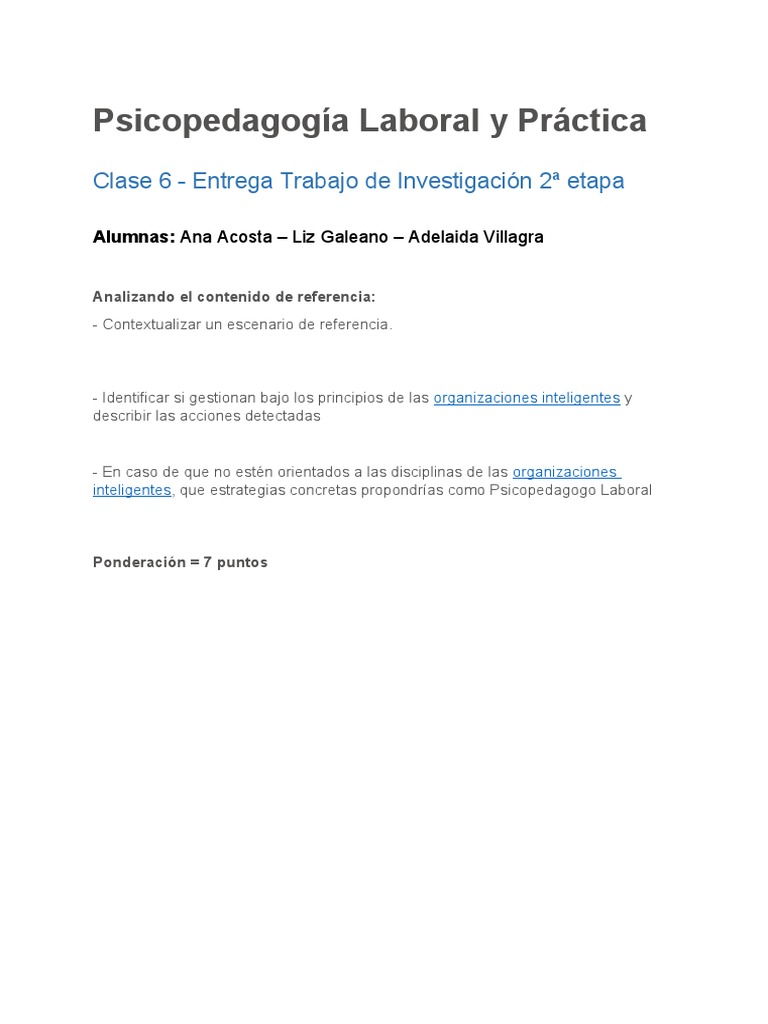 Psicopedagogía Laboral y Práctica

Clase 6 - Entrega Trabajo de Investigación 2ª etapa

Alumnas: Ana Acosta – Liz Galeano – Adelaida Villagra

Analizando el contenido de referencia:

- Contextualizar un escenario de referencia.

- Identificar si gestionan bajo los principios de las organizaciones inteligentes y describir las acciones detectadas

- En caso de que no estén orientados a las disciplinas de las organizaciones inteligentes, que estrategias concretas propondrías como Psicopedagogo Laboral

Ponderación = 7 puntos